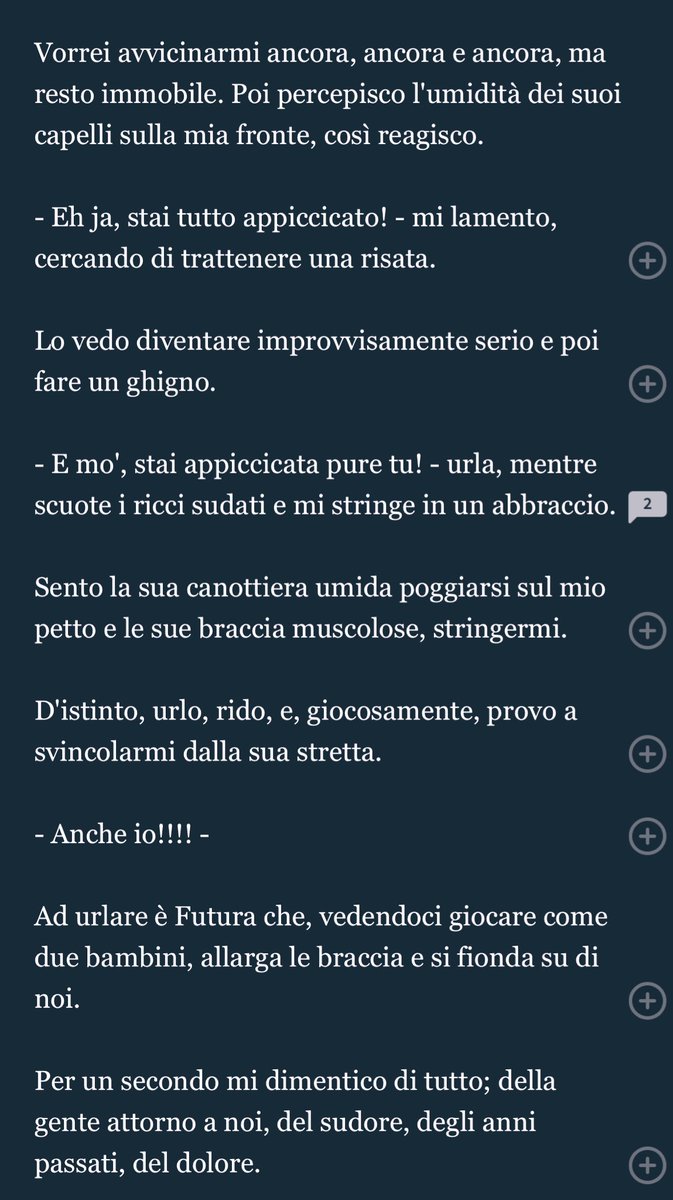 Vorrei avvicinarmi ancora, ancora e ancora, ma resto immobile. Poi percepisco l'umidità dei suoi capelli sulla mia fronte, così reagisco.

- Eh ja, stai tutto appiccicato! - mi lamento, cercando di trattenere una risata.

Lo vedo diventare improvvisamente serio e poi fare un ghigno.

- E mo', stai appiccicata pure tu! - urla, mentre scuote i ricci sudati e mi stringe in un abbraccio. 2

Sento la sua canottiera umida poggiarsi sul mio petto e le sue braccia muscolose, stringermi.

D'istinto, urlo, rido, e, giocosamente, provo a svincolarmi dalla sua stretta.

- Anche io!!!! -

Ad urlare è Futura che, vedendoci giocare come due bambini, allarga le braccia e si fionda su di noi.

Per un secondo mi dimentico di tutto; della gente attorno a noi, del sudore, degli anni passati, del dolore.